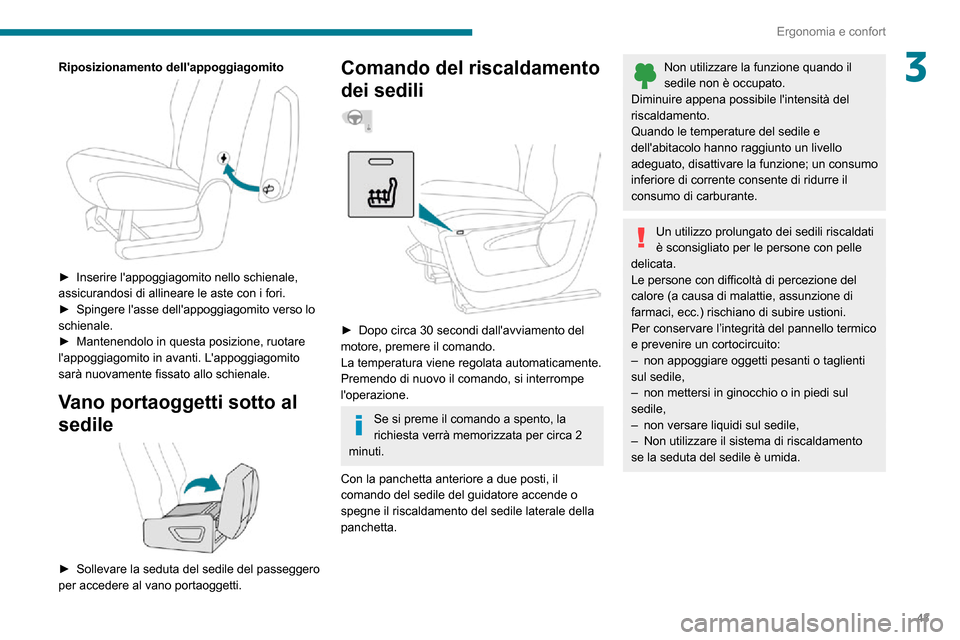 Ergonomia e confort

3

Riposizionamento dell'appoggiagomito

► Inserire l'appoggiagomito nello schienale, assicurandosi di allineare le aste con i fori.
► Spingere l'asse dell'appoggiagomito verso lo schienale.
► Mantenendolo in questa posizione, ruotare l'appoggiagomito in avanti. L'appoggiagomito sarà nuovamente fissato allo schienale.

Vano portaoggetti sotto al sedile

► Sollevare la seduta del sedile del passeggero per accedere al vano portaoggetti.

Comando del riscaldamento dei sedili

► Dopo circa 30 secondi dall'avviamento del motore, premere il comando.
La temperatura viene regolata automaticamente.
Premendo di nuovo il comando, si interrompe l'operazione.

Se si preme il comando a spento, la richiesta verrà memorizzata per circa 2 minuti.

Con la panchetta anteriore a due posti, il comando del sedile del guidatore accende o spegne il riscaldamento del sedile laterale della panchetta.

Non utilizzare la funzione quando il sedile non è occupato.
Diminuire appena possibile l'intensità del riscaldamento.
Quando le temperature del sedile e dell'abitacolo hanno raggiunto un livello adeguato, disattivare la funzione; un consumo inferiore di corrente consente di ridurre il consumo di carburante.

Un utilizzo prolungato dei sedili riscaldati è sconsigliato per le persone con pelle delicata.
Le persone con difficoltà di percezione del calore (a causa di malattie, assunzione di farmaci, ecc.) rischiano di subire ustioni.
Per conservare l'integrità del pannello termico e prevenire un cortocircuito:
– non appoggiare oggetti pesanti o taglienti sul sedile,
– non mettersi in ginocchio o in piedi sul sedile,
– non versare liquidi sul sedile,
– Non utilizzare il sistema di riscaldamento se la seduta del sedile è umida.

47

carmanualsonline.info